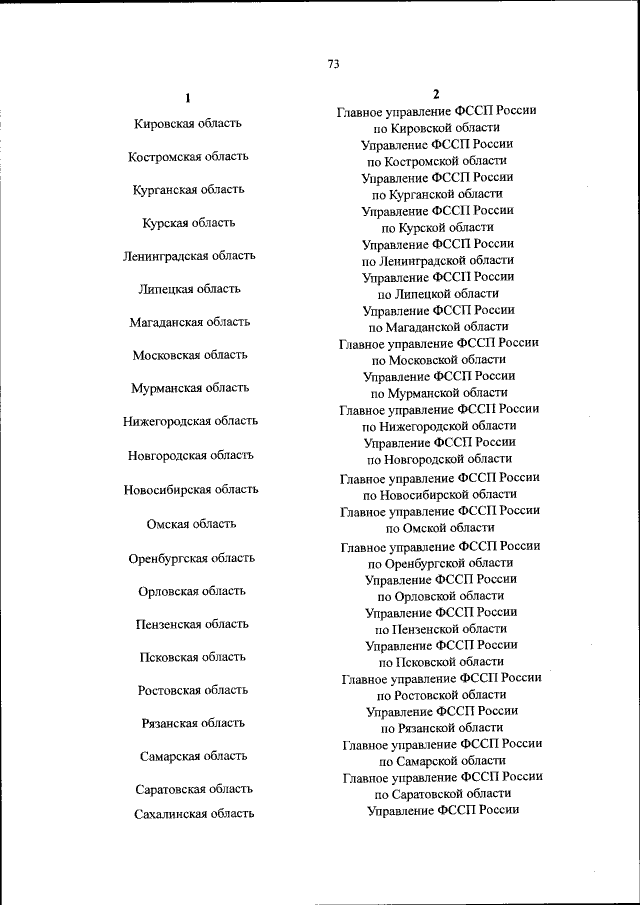 73

| 1 | 2 |
|---|---|
| Кировская область | Главное управление ФССП России по Кировской области |
| Костромская область | Управление ФССП России по Костромской области |
| Курганская область | Управление ФССП России по Курганской области |
| Курская область | Управление ФССП России по Курской области |
| Ленинградская область | Управление ФССП России по Ленинградской области |
| Липецкая область | Управление ФССП России по Липецкой области |
| Магаданская область | Управление ФССП России по Магаданской области |
| Московская область | Главное управление ФССП России по Московской области |
| Мурманская область | Управление ФССП России по Мурманской области |
| Нижегородская область | Главное управление ФССП России по Нижегородской области |
| Новгородская область | Управление ФССП России по Новгородской области |
| Новосибирская область | Главное управление ФССП России по Новосибирской области |
| Омская область | Главное управление ФССП России по Омской области |
| Оренбургская область | Главное управление ФССП России по Оренбургской области |
| Орловская область | Управление ФССП России по Орловской области |
| Пензенская область | Управление ФССП России по Пензенской области |
| Псковская область | Управление ФССП России по Псковской области |
| Ростовская область | Главное управление ФССП России по Ростовской области |
| Рязанская область | Управление ФССП России по Рязанской области |
| Самарская область | Главное управление ФССП России по Самарской области |
| Саратовская область | Главное управление ФССП России по Саратовской области |
| Сахалинская область | Управление ФССП России |